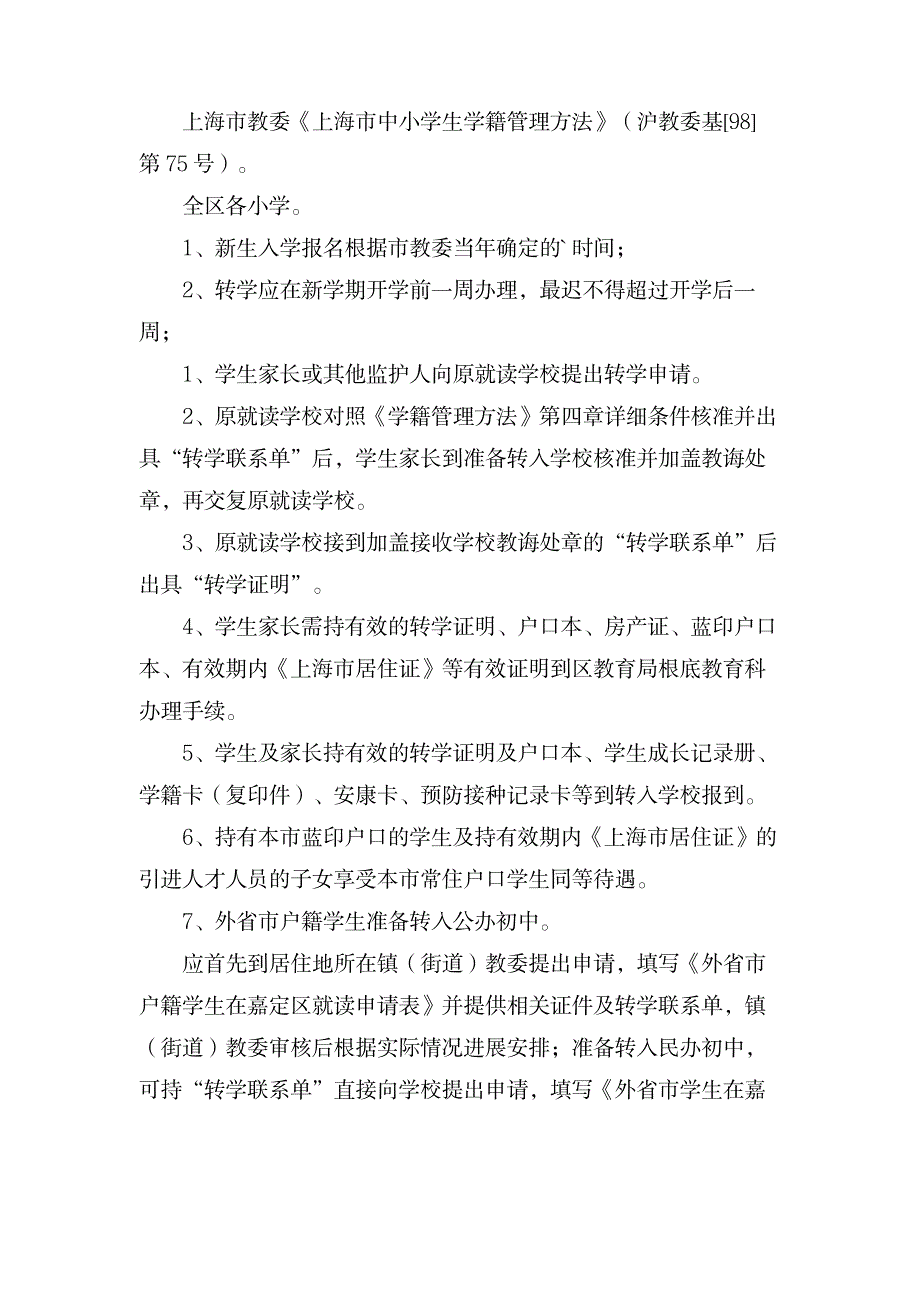 上海市教委《上海市中小学生学籍管理方法》（沪教委基[98]第75号）。

全区各小学。

1、新生入学报名根据市教委当年确定的`时间；

2、转学应在新学期开学前一周办理，最迟不得超过开学后一周；

1、学生家长或其他监护人向原就读学校提出转学申请。

2、原就读学校对照《学籍管理方法》第四章详细条件核准并出具“转学联系单”后，学生家长到准备转入学校核准并加盖教诲处章，再交复原就读学校。

3、原就读学校接到加盖接收学校教诲处章的“转学联系单”后出具“转学证明”。

4、学生家长需持有效的转学证明、户口本、房产证、蓝印户口本、有效期内《上海市居住证》等有效证明到区教育局根底教育科办理手续。

5、学生及家长持有效的转学证明及户口本、学生成长记录册、学籍卡（复印件）、安康卡、预防接种记录卡等到转入学校报到。

6、持有本市蓝印户口的学生及持有效期内《上海市居住证》的引进人才人员的子女享受本市常住户口学生同等待遇。

7、外省市户籍学生准备转入公办初中。

应首先到居住地所在镇（街道）教委提出申请，填写《外省市户籍学生在嘉定区就读申请表》并提供相关证件及转学联系单，镇（街道）教委审核后根据实际情况进展安排；准备转入民办初中，可持“转学联系单”直接向学校提出申请，填写《外省市学生在嘉